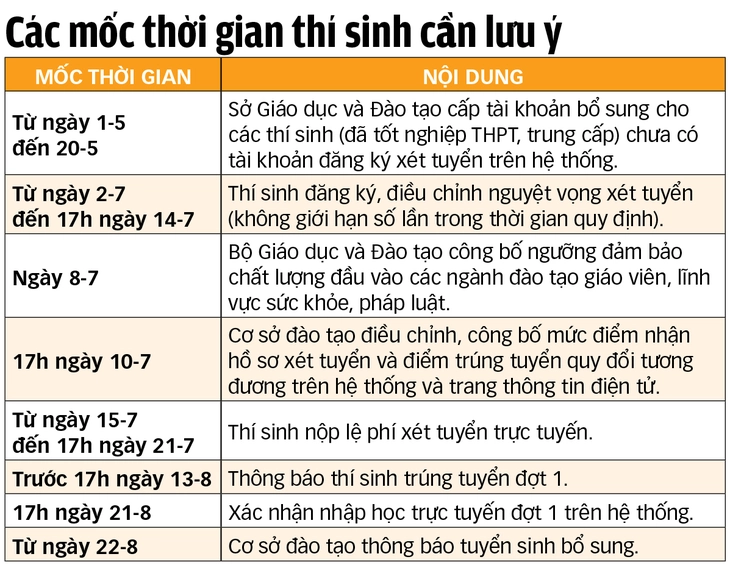 Các mốc thời gian thí sinh cần lưu ý

| MỐC THỜI GIAN | NỘI DUNG |
|---|---|
| Từ ngày 1-5 đến 20-5 | Sở Giáo dục và Đào tạo cấp tài khoản bổ sung cho các thí sinh (đã tốt nghiệp THPT, trung cấp) chưa có tài khoản đăng ký xét tuyển trên hệ thống. |
| Từ ngày 2-7 đến 17h ngày 14-7 | Thí sinh đăng ký, điều chỉnh nguyệt vọng xét tuyển (không giới hạn số lần trong thời gian quy định). |
| Ngày 8-7 | Bộ Giáo dục và Đào tạo công bố ngưỡng đảm bảo chất lượng đầu vào các ngành đào tạo giáo viên, lĩnh vực sức khỏe, pháp luật. |
| 17h ngày 10-7 | Cơ sở đào tạo điều chỉnh, công bố mức điểm nhận hồ sơ xét tuyển và điểm trúng tuyển quy đổi tương đương trên hệ thống và trang thông tin điện tử. |
| Từ ngày 15-7 đến 17h ngày 21-7 | Thí sinh nộp lệ phí xét tuyển trực tuyến. |
| Trước 17h ngày 13-8 | Thông báo thí sinh trúng tuyển đợt 1. |
| 17h ngày 21-8 | Xác nhận nhập học trực tuyến đợt 1 trên hệ thống. |
| Từ ngày 22-8 | Cơ sở đào tạo thông báo tuyển sinh bổ sung. |